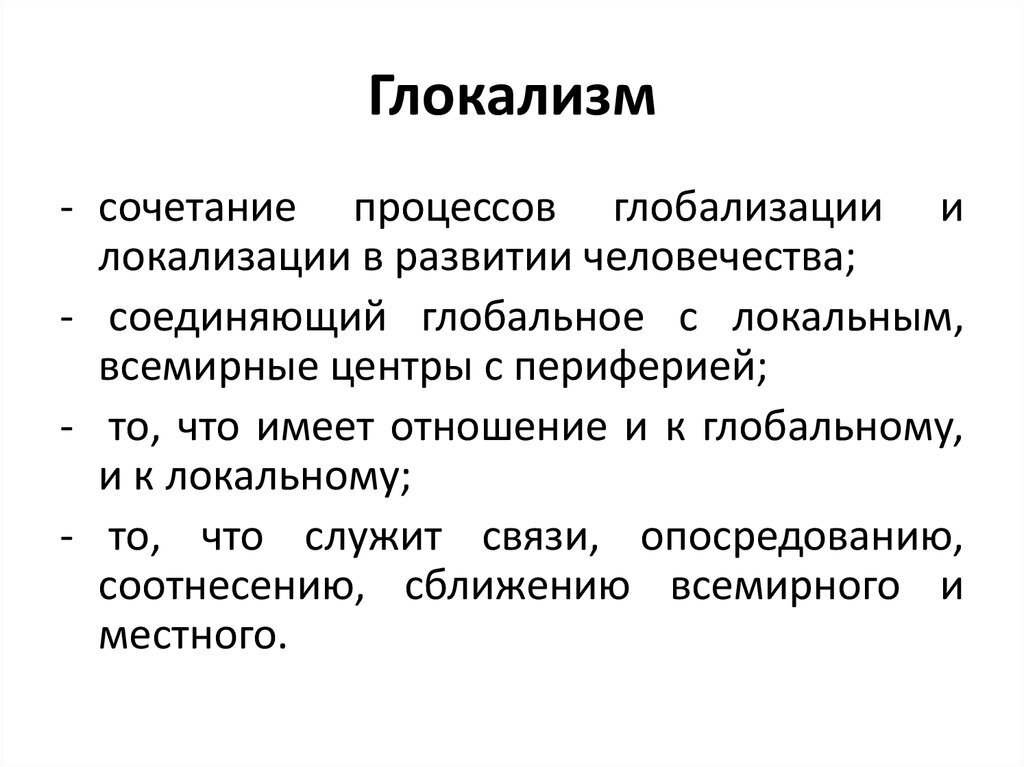 Глокализм

- сочетание процессов глобализации и локализации в развитии человечества;

- соединяющий глобальное с локальным, всемирные центры с периферией;

- то, что имеет отношение и к глобальному, и к локальному;

- то, что служит связи, опосредованию, соотнесению, сближению всемирного и местного.